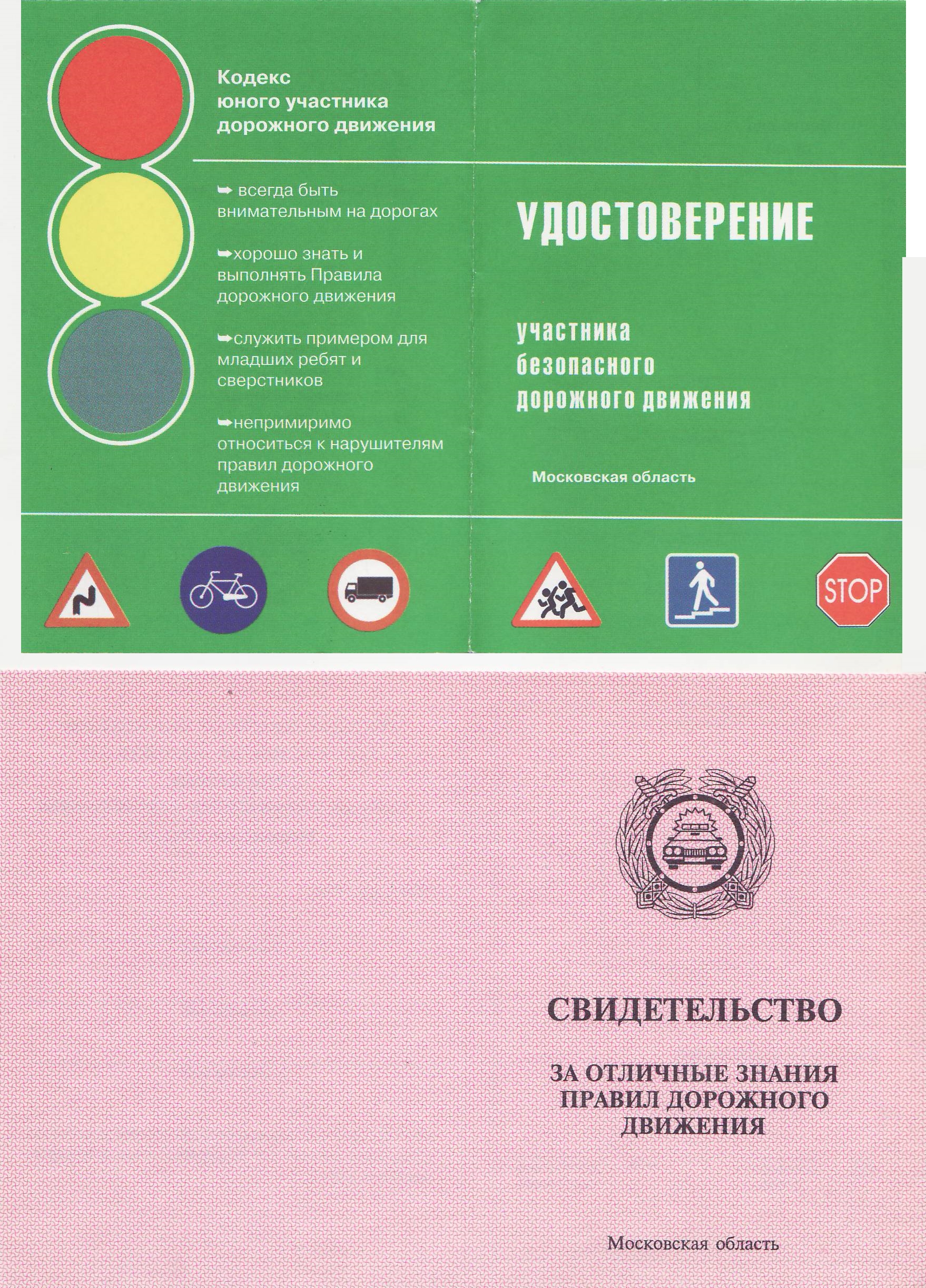 Кодекс юного участника дорожного движения

➥ всегда быть внимательным на дорогах

➥хорошо знать и выполнять Правила дорожного движения

➥служить примером для младших ребят и сверстников

➥непримиримо относиться к нарушителям правил дорожного движения

УДОСТОВЕРЕНИЕ

участника безопасного дорожного движения

Московская область

STOP

СВИДЕТЕЛЬСТВО

ЗА ОТЛИЧНЫЕ ЗНАНИЯ ПРАВИЛ ДОРОЖНОГО ДВИЖЕНИЯ

Московская область